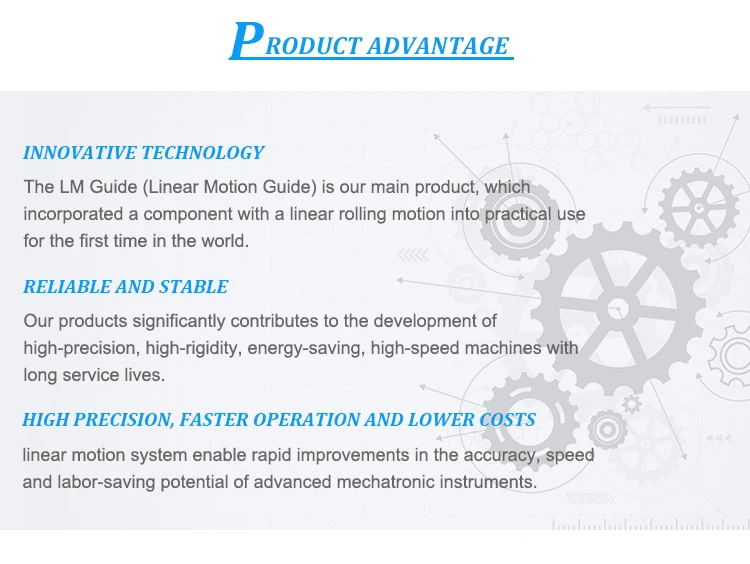 PRODUCT ADVANTAGE

INNOVATIVE TECHNOLOGY

The LM Guide (Linear Motion Guide) is our main product, which incorporated a component with a linear rolling motion into practical use for the first time in the world.

RELIABLE AND STABLE

Our products significantly contributes to the development of high-precision, high-rigidity, energy-saving, high-speed machines with long service lives.

HIGH PRECISION, FASTER OPERATION AND LOWER COSTS

linear motion system enable rapid improvements in the accuracy, speed and labor-saving potential of advanced mechatronic instruments.